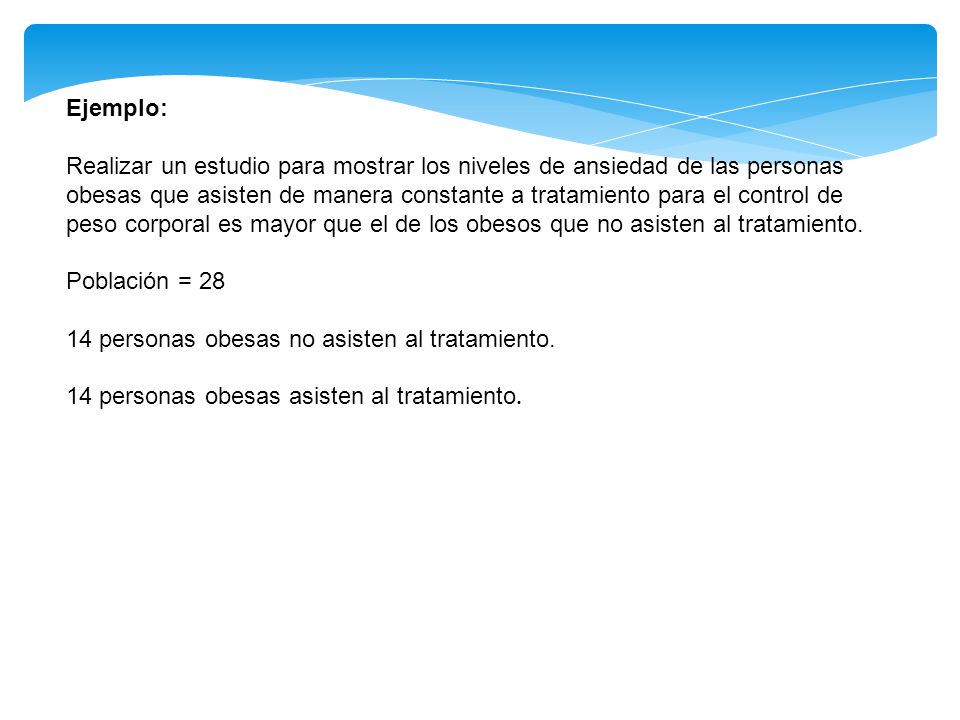 Ejemplo:

Realizar un estudio para mostrar los niveles de ansiedad de las personas obesas que asisten de manera constante a tratamiento para el control de peso corporal es mayor que el de los obesos que no asisten al tratamiento.

Población = 28

14 personas obesas no asisten al tratamiento.

14 personas obesas asisten al tratamiento.